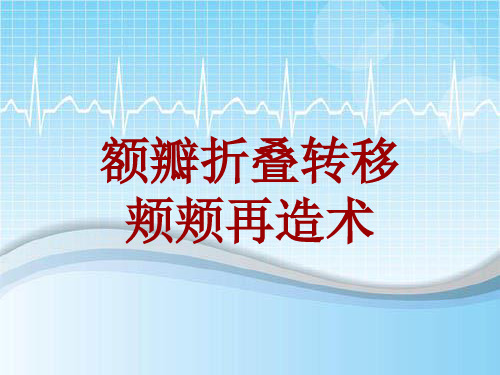 额瓣折叠转移
颊颊再造术